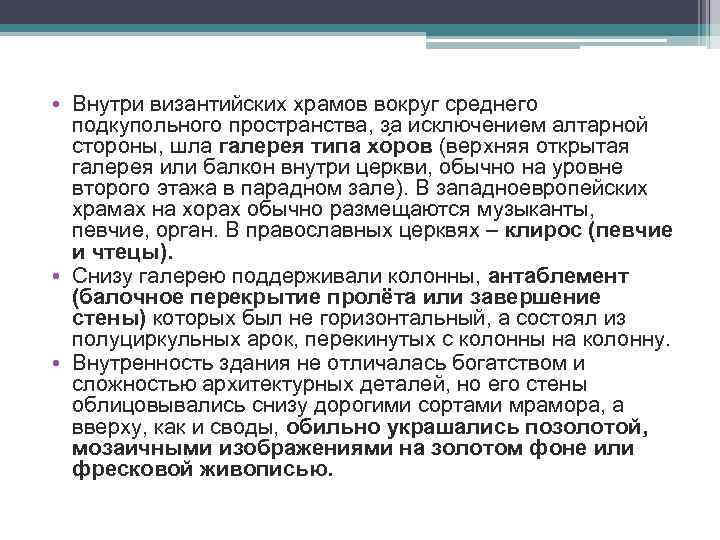 • Внутри византийских храмов вокруг среднего подкупольного пространства, за исключением алтарной стороны, шла галерея типа хо́ров (верхняя открытая галерея или балкон внутри церкви, обычно на уровне второго этажа в парадном зале). В западноевропейских храмах на хорах обычно размещаются музыканты, певчие, орган. В православных церквях – клирос (певчие и чтецы).
• Снизу галерею поддерживали колонны, антаблемент (балочное перекрытие пролёта или завершение стены) которых был не горизонтальный, а состоял из полуциркульных арок, перекинутых с колонны на колонну.
• Внутренность здания не отличалась богатством и сложностью архитектурных деталей, но его стены облицовывались снизу дорогими сортами мрамора, а вверху, как и своды, обильно украшались позолотой, мозаичными изображениями на золотом фоне или фресковой живописью.